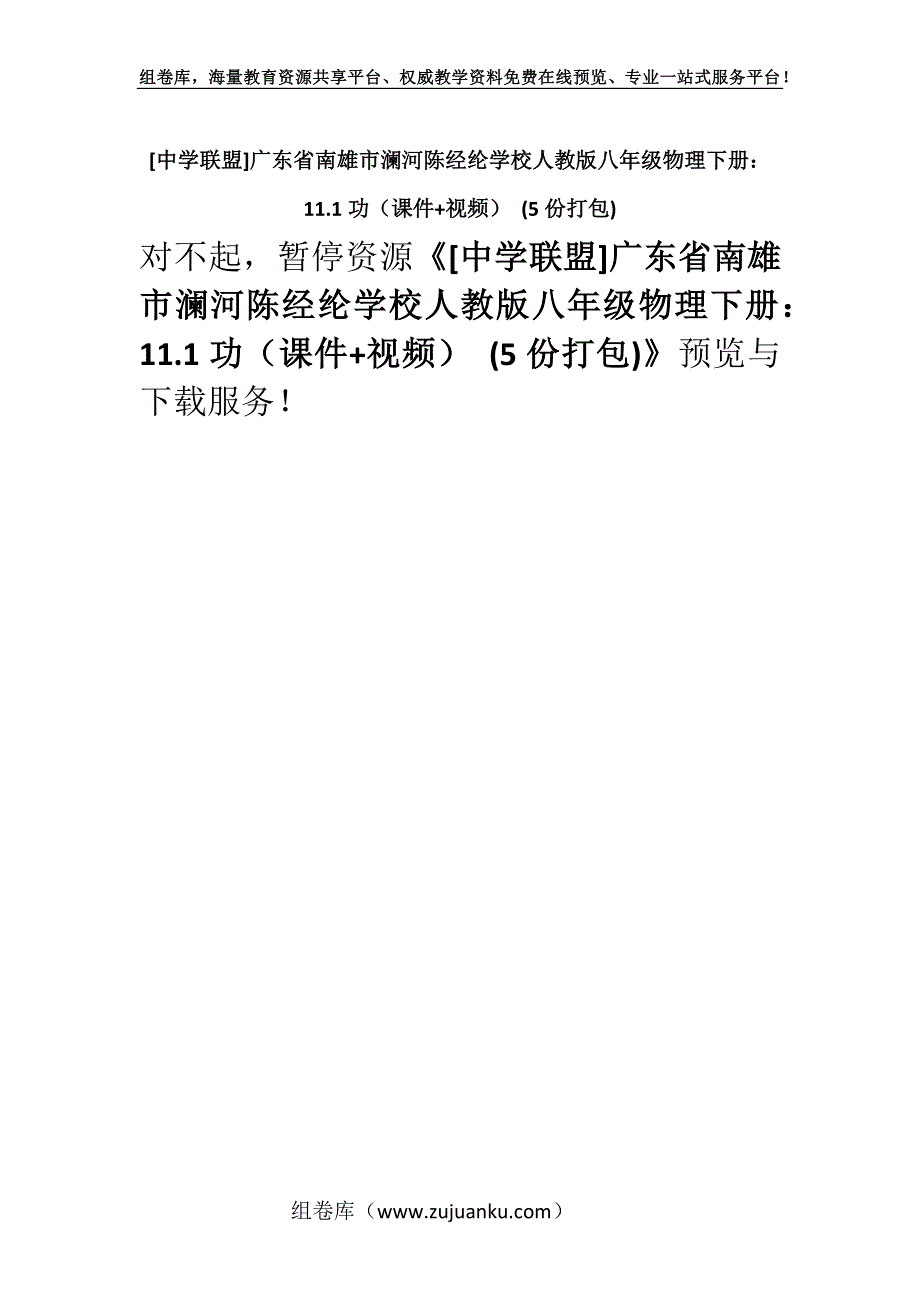 组卷库，海量教育资源共享平台、权威教学资料免费在线预览、专业一站式服务平台！

[中学联盟]广东省南雄市澜河陈经纶学校人教版八年级物理下册：11.1 功（课件+视频） (5 份打包)

对不起，暂停资源《[中学联盟]广东省南雄市澜河陈经纶学校人教版八年级物理下册：11.1 功（课件+视频） (5 份打包)》预览与下载服务！

组卷库（www.zujuanku.com）